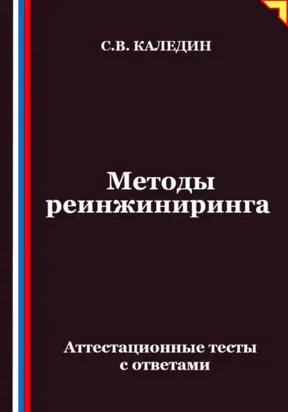 С.В. КАЛЕДИН

Методы реинжиниринга

Аттестационные тесты с ответами